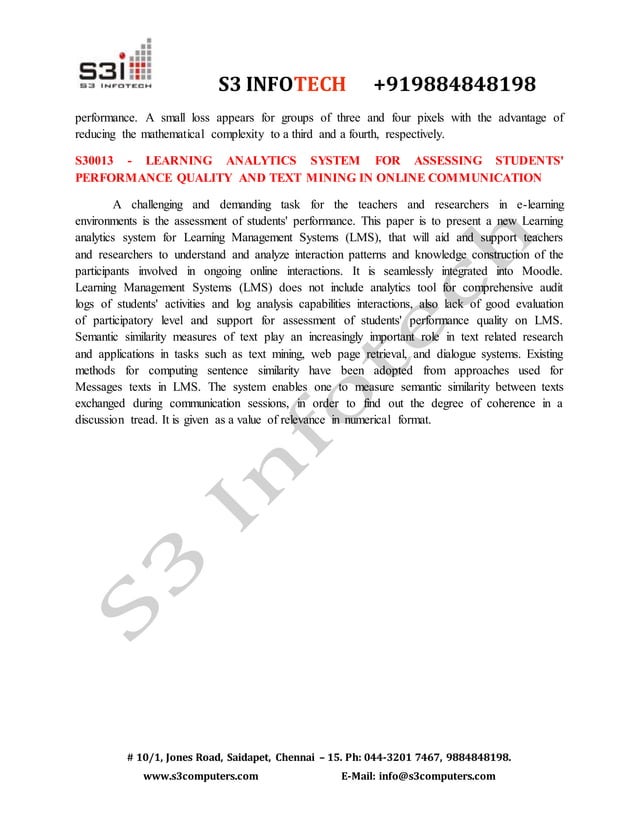 S3i
S3 INFOTECH

S3 INFOTECH +919884848198

performance. A small loss appears for groups of three and four pixels with the advantage of reducing the mathematical complexity to a third and a fourth, respectively.

S30013 - LEARNING ANALYTICS SYSTEM FOR ASSESSING STUDENTS' PERFORMANCE QUALITY AND TEXT MINING IN ONLINE COMMUNICATION

A challenging and demanding task for the teachers and researchers in e-learning environments is the assessment of students' performance. This paper is to present a new Learning analytics system for Learning Management Systems (LMS), that will aid and support teachers and researchers to understand and analyze interaction patterns and knowledge construction of the participants involved in ongoing online interactions. It is seamlessly integrated into Moodle. Learning Management Systems (LMS) does not include analytics tool for comprehensive audit logs of students' activities and log analysis capabilities interactions, also lack of good evaluation of participatory level and support for assessment of students' performance quality on LMS. Semantic similarity measures of text play an increasingly important role in text related research and applications in tasks such as text mining, web page retrieval, and dialogue systems. Existing methods for computing sentence similarity have been adopted from approaches used for Messages texts in LMS. The system enables one to measure semantic similarity between texts exchanged during communication sessions, in order to find out the degree of coherence in a discussion tread. It is given as a value of relevance in numerical format.

S3 Infotech

# 10/1, Jones Road, Saidapet, Chennai – 15. Ph: 044-3201 7467, 9884848198.
www.s3computers.com E-Mail: info@s3computers.com